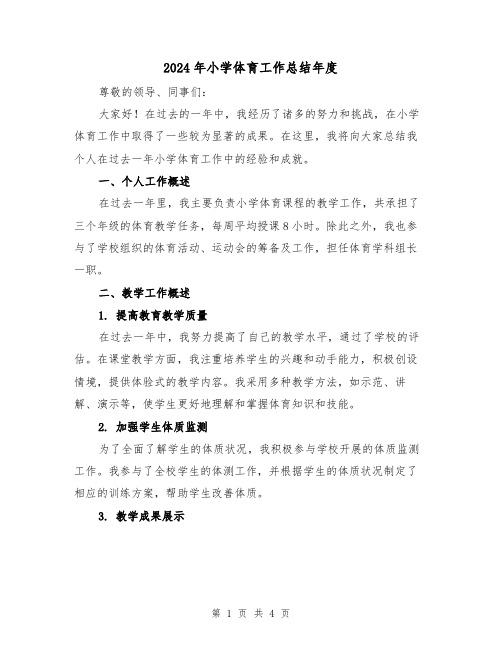 2024年小学体育工作总结年度

尊敬的领导、同事们:

大家好！在过去的一年中，我经历了诸多的努力和挑战，在小学体育工作中取得了一些较为显著的成果。在这里，我将向大家总结我个人在过去一年小学体育工作中的经验和成就。

一、个人工作概述

在过去一年里，我主要负责小学体育课程的教学工作，共承担了三个年级的体育教学任务，每周平均授课8小时。除此之外，我也参与了学校组织的体育活动、运动会的筹备及工作，担任体育学科组长一职。

二、教学工作概述

1. 提高教育教学质量

在过去一年中，我努力提高了自己的教学水平，通过了学校的评估。在课堂教学方面，我注重培养学生的兴趣和动手能力，积极创设情境，提供体验式的教学内容。我采用多种教学方法，如示范、讲解、演示等，使学生更好地理解和掌握体育知识和技能。

2. 加强学生体质监测

为了全面了解学生的体质状况，我积极参与学校开展的体质监测工作。我参与了全校学生的体测工作，并根据学生的体质状况制定了相应的训练方案，帮助学生改善体质。

3. 教学成果展示

第 1 页 共 4 页